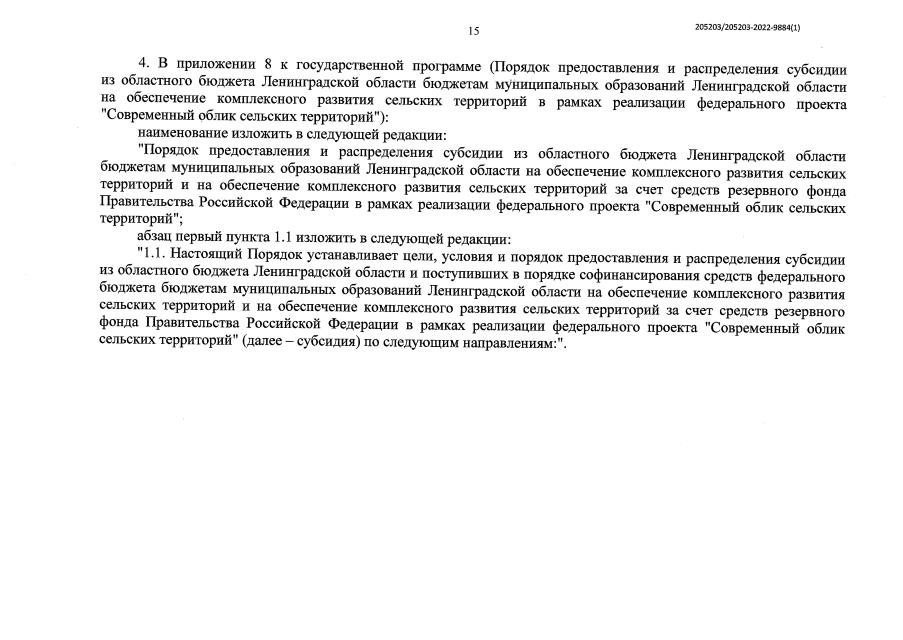 15

205203/205203-2022-9884(1)

4. В приложении 8 к государственной программе (Порядок предоставления и распределения субсидии из областного бюджета Ленинградской области бюджетам муниципальных образований Ленинградской области на обеспечение комплексного развития сельских территорий в рамках реализации федерального проекта "Современный облик сельских территорий"):

наименование изложить в следующей редакции:

"Порядок предоставления и распределения субсидии из областного бюджета Ленинградской области бюджетам муниципальных образований Ленинградской области на обеспечение комплексного развития сельских территорий и на обеспечение комплексного развития сельских территорий за счет средств резервного фонда Правительства Российской Федерации в рамках реализации федерального проекта "Современный облик сельских территорий";

абзац первый пункта 1.1 изложить в следующей редакции:

"1.1. Настоящий Порядок устанавливает цели, условия и порядок предоставления и распределения субсидии из областного бюджета Ленинградской области и поступивших в порядке софинансирования средств федерального бюджета бюджетам муниципальных образований Ленинградской области на обеспечение комплексного развития сельских территорий и на обеспечение комплексного развития сельских территорий за счет средств резервного фонда Правительства Российской Федерации в рамках реализации федерального проекта "Современный облик сельских территорий" (далее – субсидия) по следующим направлениям:".